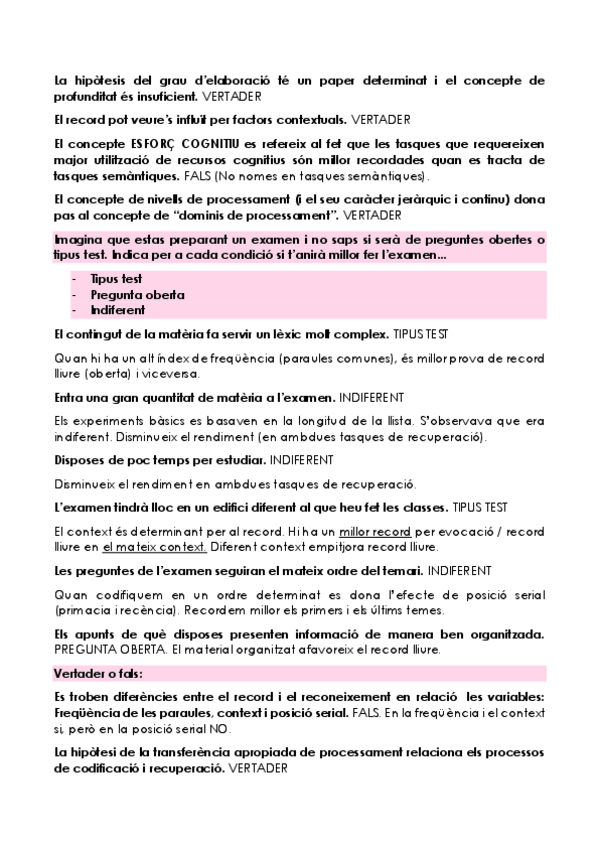 La hipòtesis del grau d'elaboració té un paper determinat i el concepte de profunditat és insuficient. VERTADER

El record pot veure's influït per factors contextuals. VERTADER

El concepte ESFORÇ COGNITIU es refereix al fet que les tasques que requereixen major utilització de recursos cognitius són millor recordades quan es tracta de tasques semàntiques. FALS (No nomes en tasques semàntiques).

El concepte de nivells de processament (i el seu caràcter jeràrquic i continu) dona pas al concepte de "dominis de processament". VERTADER

Imagina que estas preparant un examen i no saps si serà de preguntes obertes o tipus test. Indica per a cada condició si t'anirà millor fer l'examen...

- Tipus test
- Pregunta oberta
- Indiferent

El contingut de la matèria fa servir un lèxic molt complex. TIPUS TEST

Quan hi ha un alt índex de freqüència (paraules comunes), és millor prova de record lliure (oberta) i viceversa.

Entra una gran quantitat de matèria a l'examen. INDIFERENT

Els experiments bàsics es basaven en la longitud de la llista. S'observava que era indiferent. Disminueix el rendiment (en ambdues tasques de recuperació).

Disposes de poc temps per estudiar. INDIFERENT

Disminueix el rendiment en ambdues tasques de recuperació.

L'examen tindrà lloc en un edifici diferent al que heu fet les classes. TIPUS TEST

El context és determinant per al record. Hi ha un millor record per evocació / record lliure en el mateix context. Diferent context empitjora record lliure.

Les preguntes de l'examen seguiran el mateix ordre del temari. INDIFERENT

Quan codifiquem en un ordre determinat es dona l'efecte de posició serial (primacia i recència). Recordem millor els primers i els últims temes.

Els apunts de què disposes presenten informació de manera ben organitzada. PREGUNTA OBERTA. El material organitzat afavoreix el record lliure.

Vertader o fals:

Es troben diferències entre el record i el reconeixement en relació les variables: Freqüència de les paraules, context i posició serial. FALS. En la freqüència i el context si, però en la posició serial NO.

La hipòtesi de la transferència apropiada de processament relaciona els processos de codificació i recuperació. VERTADER